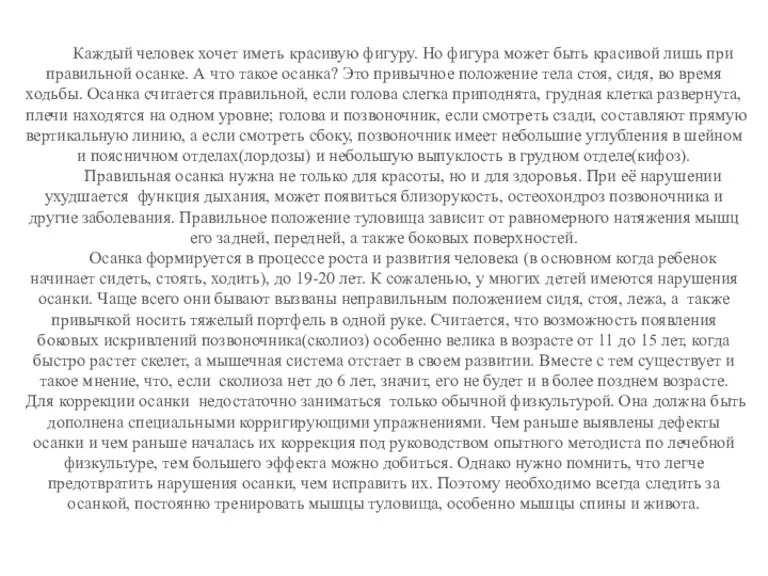 Каждый человек хочет иметь красивую фигуру. Но фигура может быть красивой лишь при правильной осанке. А что такое осанка? Это привычное положение тела стоя, сидя, во время ходьбы. Осанка считается правильной, если голова слегка приподнята, грудная клетка развернута, плечи находятся на одном уровне; голова и позвоночник, если смотреть сзади, составляют прямую вертикальную линию, а если смотреть сбоку, позвоночник имеет небольшие углубления в шейном и поясничном отделах(лордозы) и небольшую выпуклость в грудном отделе(кифоз).

Правильная осанка нужна не только для красоты, но и для здоровья. При её нарушении ухудшается функция дыхания, может появиться близорукость, остеохондроз позвоночника и другие заболевания. Правильное положение туловища зависит от равномерного натяжения мышц его задней, передней, а также боковых поверхностей.

Осанка формируется в процессе роста и развития человека (в основном когда ребенок начинает сидеть, стоять, ходить), до 19-20 лет. К сожаленью, у многих детей имеются нарушения осанки. Чаще всего они бывают вызваны неправильным положением сидя, стоя, лежа, а также привычкой носить тяжелый портфель в одной руке. Считается, что возможность появления боковых искривлений позвоночника(сколиоз) особенно велика в возрасте от 11 до 15 лет, когда быстро растет скелет, а мышечная система отстает в своем развитии. Вместе с тем существует и такое мнение, что, если сколиоза нет до 6 лет, значит, его не будет и в более позднем возрасте. Для коррекции осанки недостаточно заниматься только обычной физкультурой. Она должна быть дополнена специальными корригирующими упражнениями. Чем раньше выявлены дефекты осанки и чем раньше началась их коррекция под руководством опытного методиста по лечебной физкультуре, тем большего эффекта можно добиться. Однако нужно помнить, что легче предотвратить нарушения осанки, чем исправить их. Поэтому необходимо всегда следить за осанкой, постоянно тренировать мышцы туловища, особенно мышцы спины и живота.